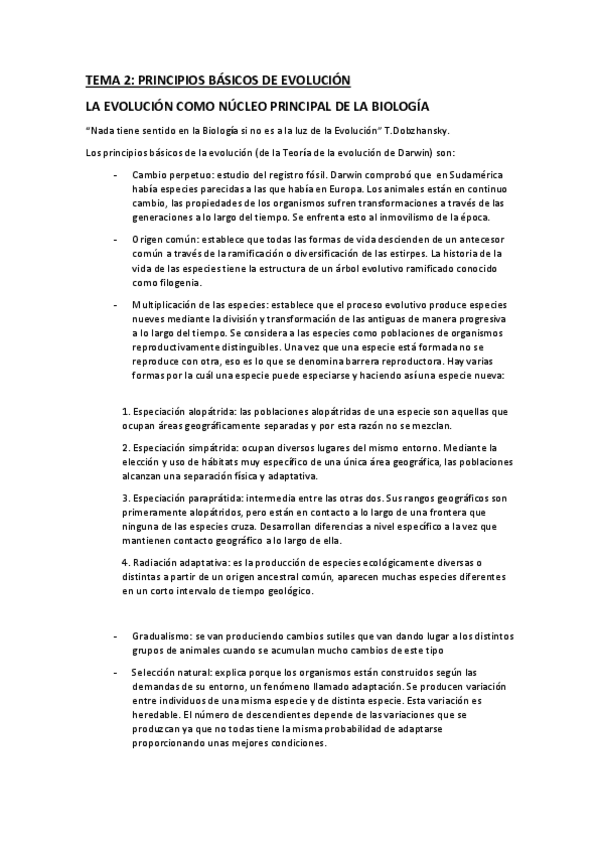 TEMA 2: PRINCIPIOS BÁSICOS DE EVOLUCIÓN

LA EVOLUCIÓN COMO NÚCLEO PRINCIPAL DE LA BIOLOGÍA

"Nada tiene sentido en la Biología si no es a la luz de la Evolución" T.Dobzhansky.

Los principios básicos de la evolución (de la Teoría de la evolución de Darwin) son:

- Cambio perpetuo: estudio del registro fósil. Darwin comprobó que en Sudamérica había especies parecidas a las que había en Europa. Los animales están en continuo cambio, las propiedades de los organismos sufren transformaciones a través de las generaciones a lo largo del tiempo. Se enfrenta esto al inmovilismo de la época.

- Origen común: establece que todas las formas de vida descienden de un antecesor común a través de la ramificación o diversificación de las estirpes. La historia de la vida de las especies tiene la estructura de un árbol evolutivo ramificado conocido como filogenia.

- Multiplicación de las especies: establece que el proceso evolutivo produce especies nueves mediante la división y transformación de las antiguas de manera progresiva a lo largo del tiempo. Se considera a las especies como poblaciones de organismos reproductivamente distinguibles. Una vez que una especie está formada no se reproduce con otra, eso es lo que se denomina barrera reproductora. Hay varias formas por la cuál una especie puede especiarse y haciendo así una especie nueva:

1. Especiación alopátrida: las poblaciones alopátridas de una especie son aquellas que ocupan áreas geográficamente separadas y por esta razón no se mezclan.

2. Especiación simpátrida: ocupan diversos lugares del mismo entorno. Mediante la elección y uso de hábitats muy específico de una única área geográfica, las poblaciones alcanzan una separación física y adaptativa.

3. Especiación paraprátida: intermedia entre las otras dos. Sus rangos geográficos son primeramente alopátridos, pero están en contacto a lo largo de una frontera que ninguna de las especies cruza. Desarrollan diferencias a nivel específico a la vez que mantienen contacto geográfico a lo largo de ella.

4. Radiación adaptativa: es la producción de especies ecológicamente diversas o distintas a partir de un origen ancestral común, aparecen muchas especies diferentes en un corto intervalo de tiempo geológico.

- Gradualismo: se van produciendo cambios sutiles que van dando lugar a los distintos grupos de animales cuando se acumulan mucho cambios de este tipo

- Selección natural: explica porque los organismos están construidos según las demandas de su entorno, un fenómeno llamado adaptación. Se producen variación entre individuos de una misma especie y de distinta especie. Esta variación es heredable. El número de descendientes depende de las variaciones que se produzcan ya que no todas tiene la misma probabilidad de adaptarse proporcionando unas mejores condiciones.